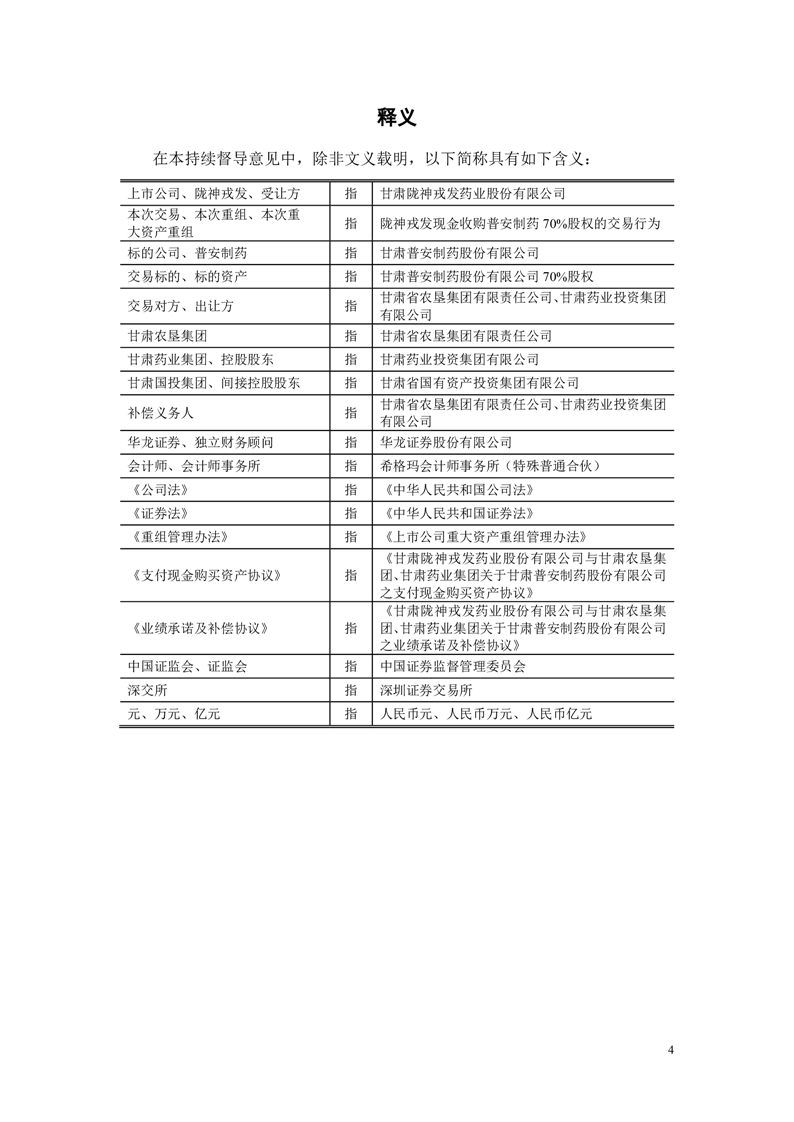 释义

在本持续督导意见中，除非文义载明，以下简称具有如下含义：

| | | |
|---|---|---|
| 上市公司、陇神戎发、受让方 | 指 | 甘肃陇神戎发药业股份有限公司 |
| 本次交易、本次重组、本次重大资产重组 | 指 | 陇神戎发现金收购普安制药 70%股权的交易行为 |
| 标的公司、普安制药 | 指 | 甘肃普安制药股份有限公司 |
| 交易标的、标的资产 | 指 | 甘肃普安制药股份有限公司 70%股权 |
| 交易对方、出让方 | 指 | 甘肃省农垦集团有限责任公司、甘肃药业投资集团有限公司 |
| 甘肃农垦集团 | 指 | 甘肃省农垦集团有限责任公司 |
| 甘肃药业集团、控股股东 | 指 | 甘肃药业投资集团有限公司 |
| 甘肃国投集团、间接控股股东 | 指 | 甘肃省国有资产投资集团有限公司 |
| 补偿义务人 | 指 | 甘肃省农垦集团有限责任公司、甘肃药业投资集团有限公司 |
| 华龙证券、独立财务顾问 | 指 | 华龙证券股份有限公司 |
| 会计师、会计师事务所 | 指 | 希格玛会计师事务所（特殊普通合伙） |
| 《公司法》 | 指 | 《中华人民共和国公司法》 |
| 《证券法》 | 指 | 《中华人民共和国证券法》 |
| 《重组管理办法》 | 指 | 《上市公司重大资产重组管理办法》 |
| 《支付现金购买资产协议》 | 指 | 《甘肃陇神戎发药业股份有限公司与甘肃农垦集团、甘肃药业集团关于甘肃普安制药股份有限公司之支付现金购买资产协议》 |
| 《业绩承诺及补偿协议》 | 指 | 《甘肃陇神戎发药业股份有限公司与甘肃农垦集团、甘肃药业集团关于甘肃普安制药股份有限公司之业绩承诺及补偿协议》 |
| 中国证监会、证监会 | 指 | 中国证券监督管理委员会 |
| 深交所 | 指 | 深圳证券交易所 |
| 元、万元、亿元 | 指 | 人民币元、人民币万元、人民币亿元 |

4